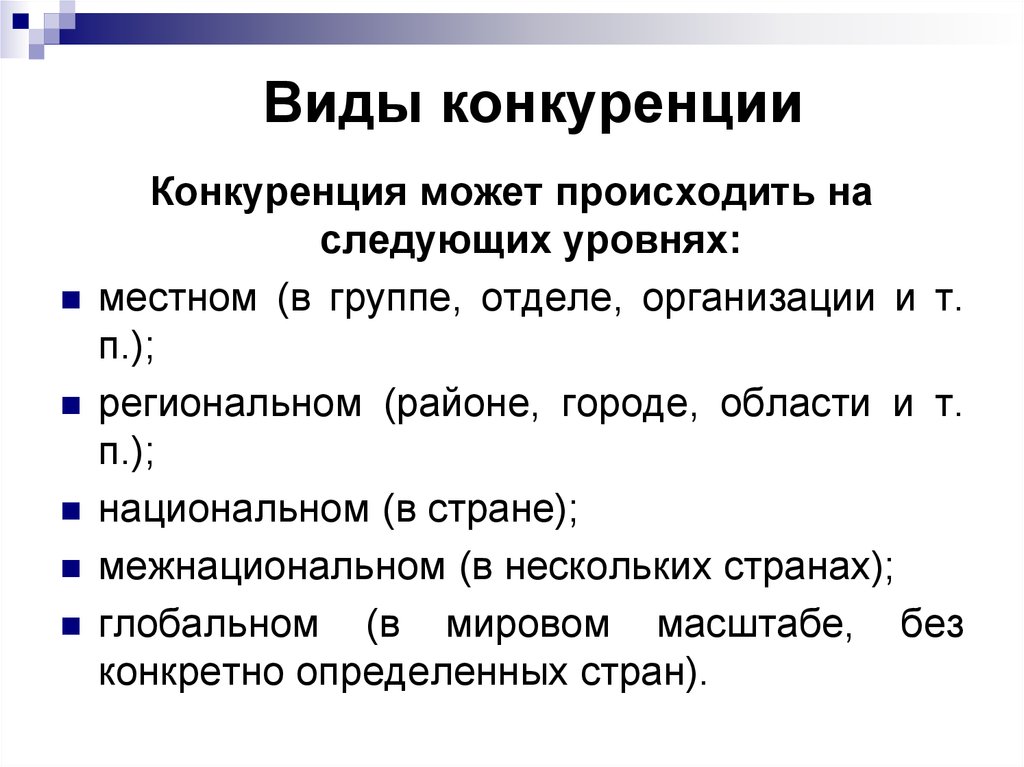 Виды конкуренции

Конкуренция может происходить на следующих уровнях:

- местном (в группе, отделе, организации и т. п.);
- региональном (районе, городе, области и т. п.);
- национальном (в стране);
- межнациональном (в нескольких странах);
- глобальном (в мировом масштабе, без конкретно определенных стран).